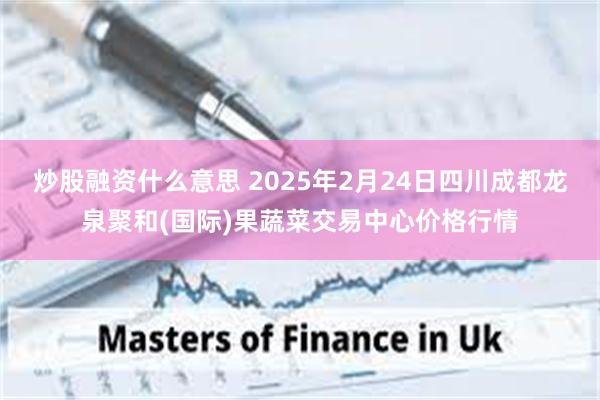 炒股融资什么意思 2025年2月24日四川成都龙泉聚和(国际)果蔬菜交易中心价格行情

Masters of Finance in Uk